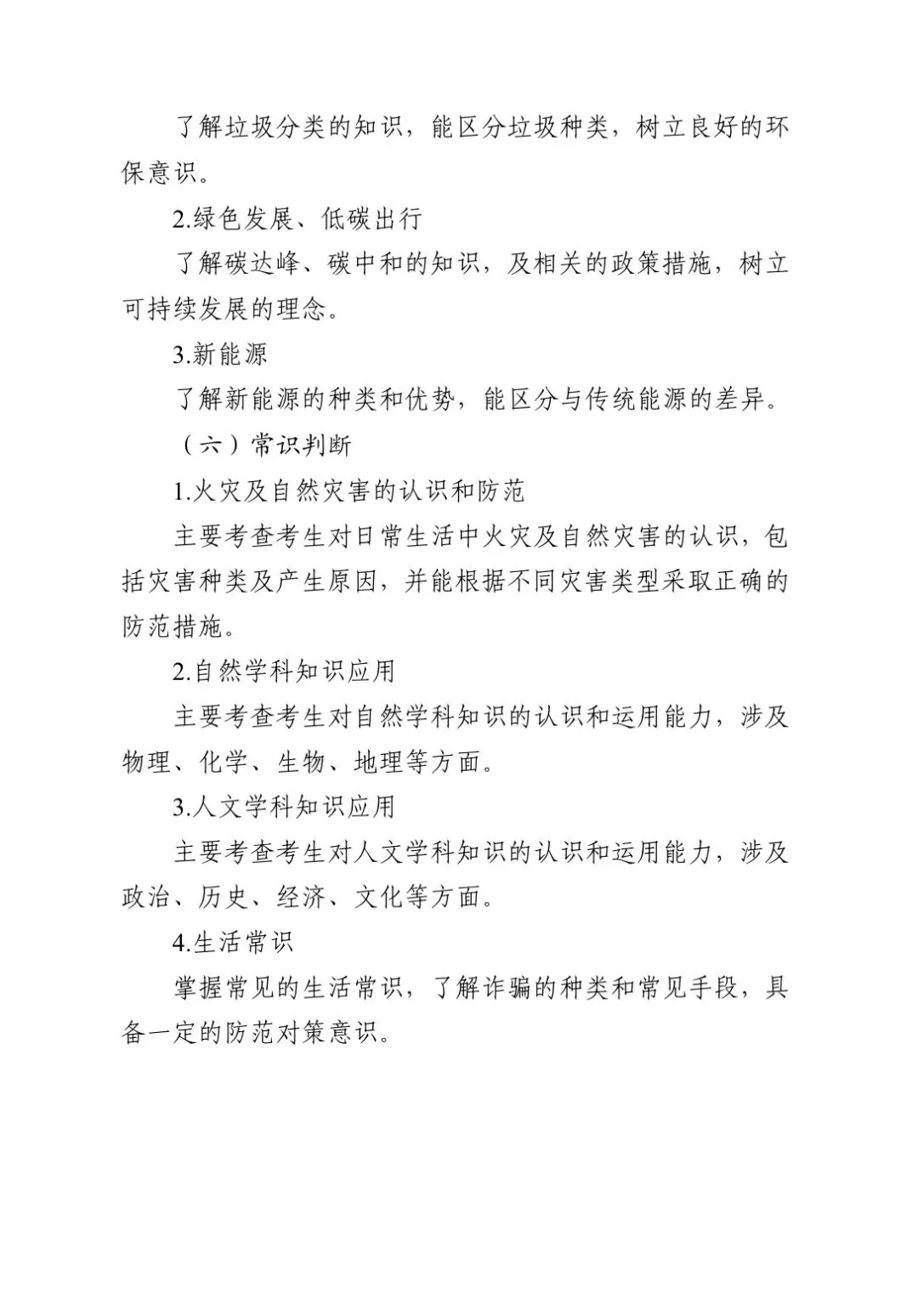 了解垃圾分类的知识，能区分垃圾种类，树立良好的环保意识。

2.绿色发展、低碳出行

了解碳达峰、碳中和的知识，及相关的政策措施，树立可持续发展的理念。

3.新能源

了解新能源的种类和优势，能区分与传统能源的差异。

（六）常识判断

1.火灾及自然灾害的认识和防范

主要考查考生对日常生活中火灾及自然灾害的认识，包括灾害种类及产生原因，并能根据不同灾害类型采取正确的防范措施。

2.自然学科知识应用

主要考查考生对自然学科知识的认识和运用能力，涉及物理、化学、生物、地理等方面。

3.人文学科知识应用

主要考查考生对人文学科知识的认识和运用能力，涉及政治、历史、经济、文化等方面。

4.生活常识

掌握常见的生活常识，了解诈骗的种类和常见手段，具备一定的防范对策意识。